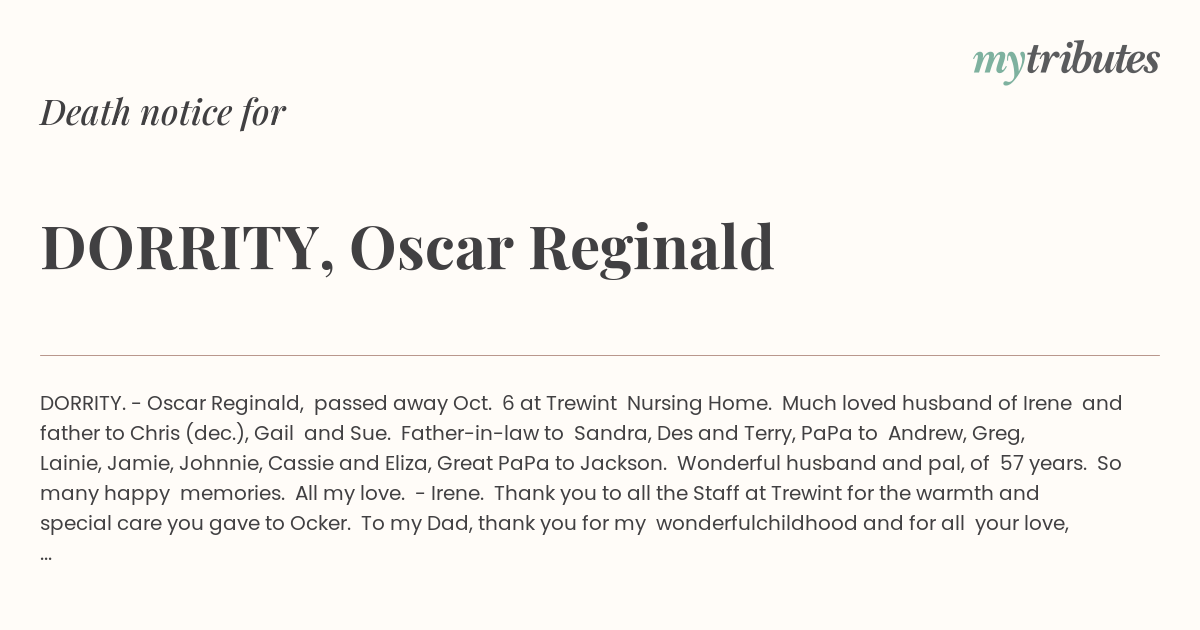 mytributes

Death notice for

DORRITY, Oscar Reginald

DORRITY. - Oscar Reginald, passed away Oct. 6 at Trewint Nursing Home. Much loved husband of Irene and father to Chris (dec.), Gail and Sue. Father-in-law to Sandra, Des and Terry, PaPa to Andrew, Greg, Lainie, Jamie, Johnnie, Cassie and Eliza, Great PaPa to Jackson. Wonderful husband and pal, of 57 years. So many happy memories. All my love. - Irene. Thank you to all the Staff at Trewint for the warmth and special care you gave to Ocker. To my Dad, thank you for my wonderfulchildhood and for all your love, ...